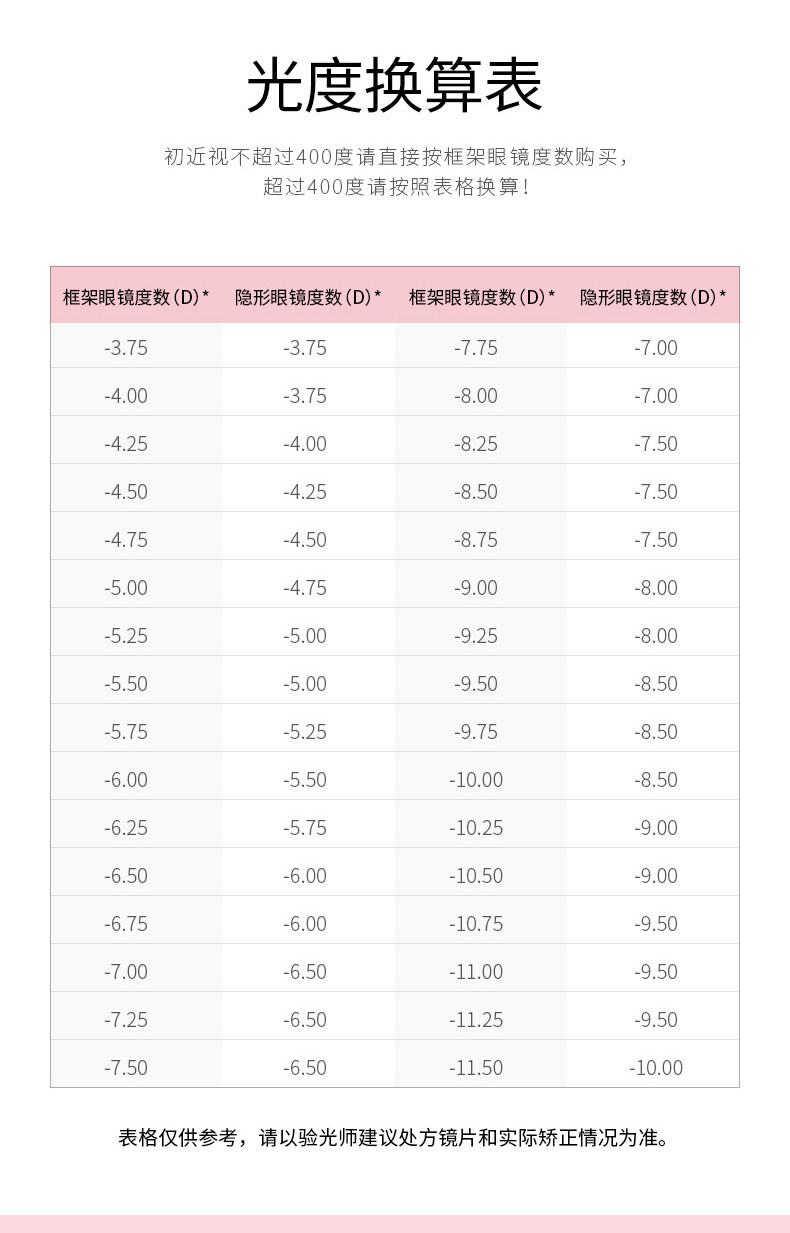 光度换算表

初近视不超过400度请直接按框架眼镜度数购买，
超过400度请按照表格换算！

| 框架眼镜度数(D)* | 隐形眼镜度数(D)* | 框架眼镜度数(D)* | 隐形眼镜度数(D)* |
|---|---|---|---|
| -3.75 | -3.75 | -7.75 | -7.00 |
| -4.00 | -3.75 | -8.00 | -7.00 |
| -4.25 | -4.00 | -8.25 | -7.50 |
| -4.50 | -4.25 | -8.50 | -7.50 |
| -4.75 | -4.50 | -8.75 | -7.50 |
| -5.00 | -4.75 | -9.00 | -8.00 |
| -5.25 | -5.00 | -9.25 | -8.00 |
| -5.50 | -5.00 | -9.50 | -8.50 |
| -5.75 | -5.25 | -9.75 | -8.50 |
| -6.00 | -5.50 | -10.00 | -8.50 |
| -6.25 | -5.75 | -10.25 | -9.00 |
| -6.50 | -6.00 | -10.50 | -9.00 |
| -6.75 | -6.00 | -10.75 | -9.50 |
| -7.00 | -6.50 | -11.00 | -9.50 |
| -7.25 | -6.50 | -11.25 | -9.50 |
| -7.50 | -6.50 | -11.50 | -10.00 |

表格仅供参考，请以验光师建议处方镜片和实际矫正情况为准。